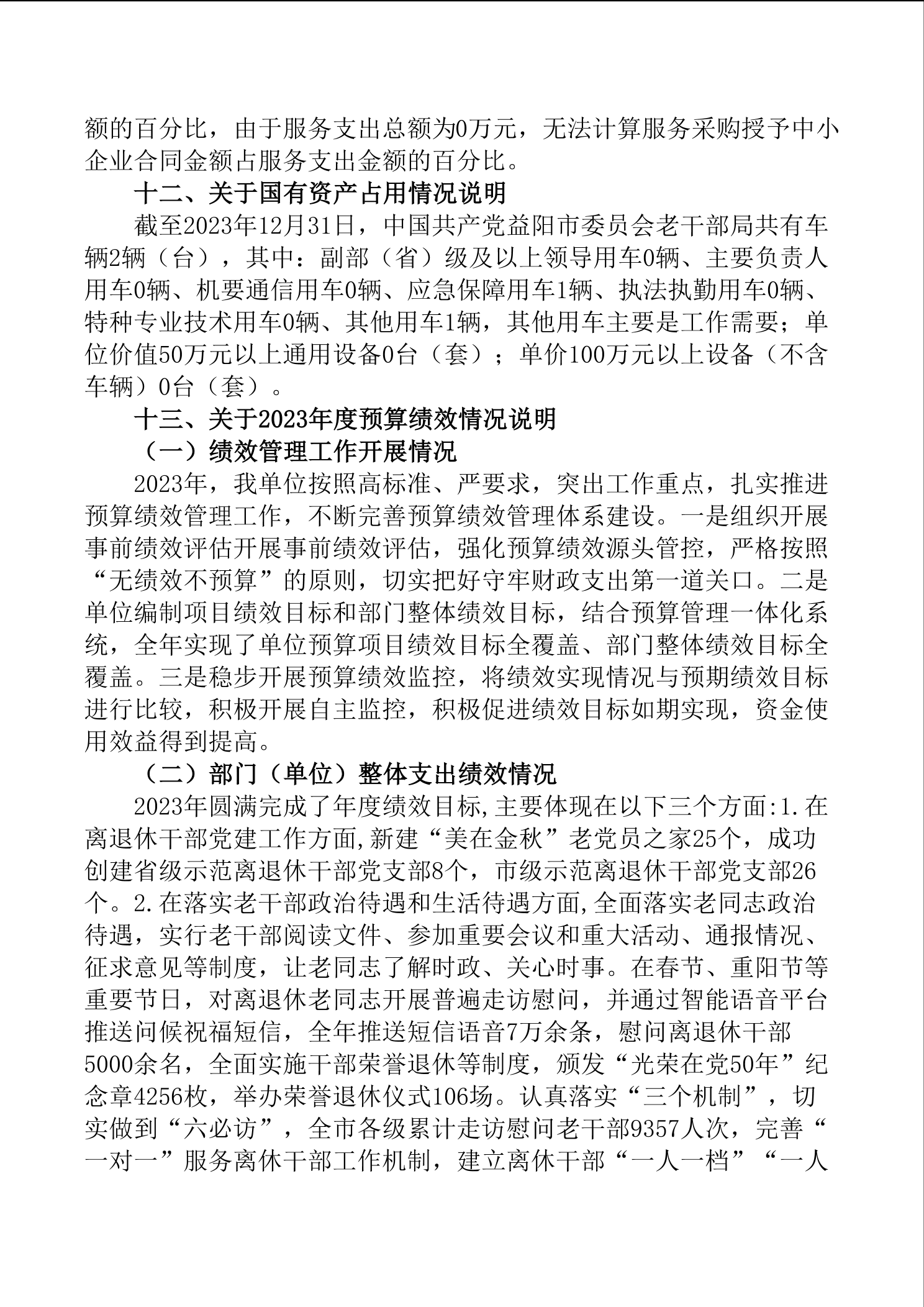 额的百分比，由于服务支出总额为0万元，无法计算服务采购授予中小企业合同金额占服务支出金额的百分比。

十二、关于国有资产占用情况说明

截至2023年12月31日，中国共产党益阳市委员会老干部局共有车辆2辆（台），其中：副部（省）级及以上领导用车0辆、主要负责人用车0辆、机要通信用车0辆、应急保障用车1辆、执法执勤用车0辆、特种专业技术用车0辆、其他用车1辆，其他用车主要是工作需要；单位价值50万元以上通用设备0台（套）；单价100万元以上设备（不含车辆）0台（套）。

十三、关于2023年度预算绩效情况说明

（一）绩效管理工作开展情况

2023年，我单位按照高标准、严要求，突出工作重点，扎实推进预算绩效管理工作，不断完善预算绩效管理体系建设。一是组织开展事前绩效评估开展事前绩效评估，强化预算绩效源头管控，严格按照“无绩效不预算”的原则，切实把好守牢财政支出第一道关口。二是单位编制项目绩效目标和部门整体绩效目标，结合预算管理一体化系统，全年实现了单位预算项目绩效目标全覆盖、部门整体绩效目标全覆盖。三是稳步开展预算绩效监控，将绩效实现情况与预期绩效目标进行比较，积极开展自主监控，积极促进绩效目标如期实现，资金使用效益得到提高。

（二）部门（单位）整体支出绩效情况

2023年圆满完成了年度绩效目标,主要体现在以下三个方面:1.在离退休干部党建工作方面,新建“美在金秋”老党员之家25个，成功创建省级示范离退休干部党支部8个，市级示范离退休干部党支部26个。2.在落实老干部政治待遇和生活待遇方面,全面落实老同志政治待遇，实行老干部阅读文件、参加重要会议和重大活动、通报情况、征求意见等制度，让老同志了解时政、关心时事。在春节、重阳节等重要节日，对离退休老同志开展普遍走访慰问，并通过智能语音平台推送问候祝福短信，全年推送短信语音7万余条，慰问离退休干部5000余名，全面实施干部荣誉退休等制度，颁发“光荣在党50年”纪念章4256枚，举办荣誉退休仪式106场。认真落实“三个机制”，切实做到“六必访”，全市各级累计走访慰问老干部9357人次，完善“一对一”服务离休干部工作机制，建立离休干部“一人一档”“一人